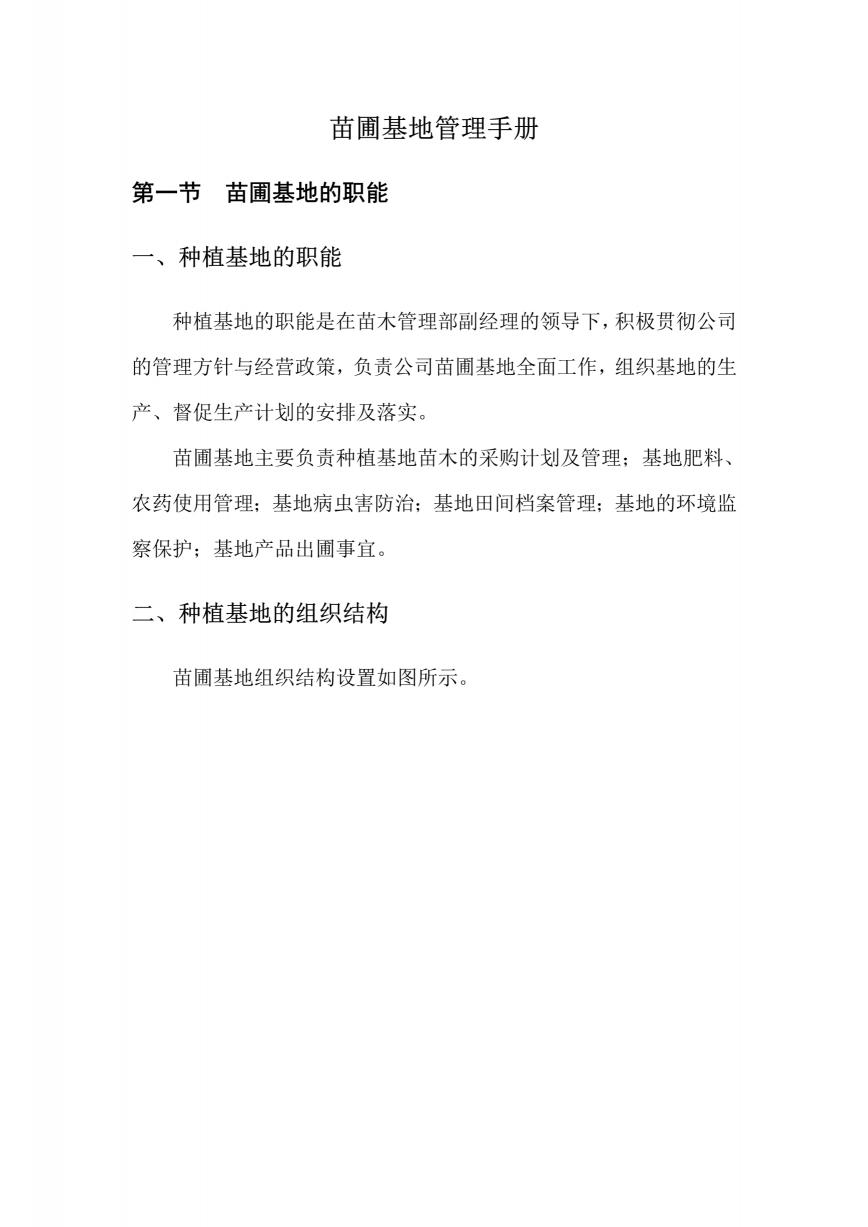 苗圃基地管理手册

第一节　苗圃基地的职能

一、种植基地的职能

种植基地的职能是在苗木管理部副经理的领导下，积极贯彻公司的管理方针与经营政策，负责公司苗圃基地全面工作，组织基地的生产、督促生产计划的安排及落实。

苗圃基地主要负责种植基地苗木的采购计划及管理；基地肥料、农药使用管理；基地病虫害防治；基地田间档案管理；基地的环境监察保护；基地产品出圃事宜。

二、种植基地的组织结构

苗圃基地组织结构设置如图所示。